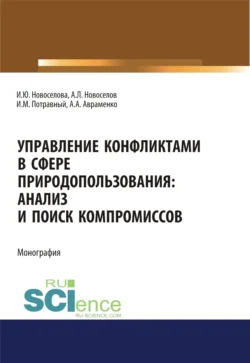 И.Ю. Новоселова, А.Л. Новоселов
И.М. Потравный, А.А. Авраменко

УПРАВЛЕНИЕ КОНФЛИКТАМИ В СФЕРЕ ПРИРОДОПОЛЬЗОВАНИЯ: АНАЛИЗ И ПОИСК КОМПРОМИССОВ

Монография

RU SCIence
RU-SCIENCE.COM